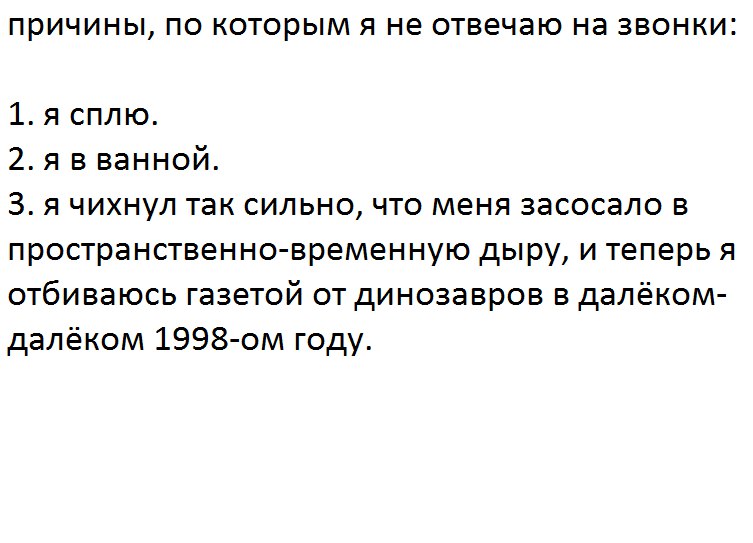 причины, по которым я не отвечаю на звонки:

1. я сплю.
2. я в ванной.
3. я чихнул так сильно, что меня засосало в пространственно-временную дыру, и теперь я отбиваюсь газетой от динозавров в далёком-далёком 1998-ом году.